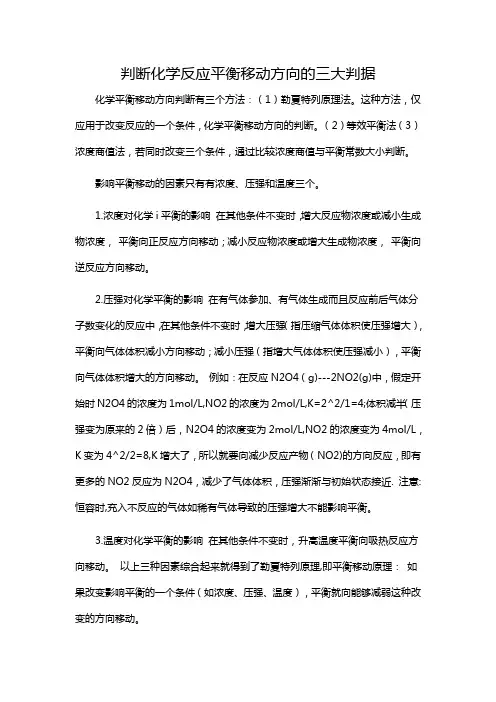 判断化学反应平衡移动方向的三大判据

化学平衡移动方向判断有三个方法：（1）勒夏特列原理法。这种方法，仅应用于改变反应的一个条件，化学平衡移动方向的判断。（2）等效平衡法（3）浓度商值法，若同时改变三个条件，通过比较浓度商值与平衡常数大小判断。

影响平衡移动的因素只有有浓度、压强和温度三个。

1.浓度对化学 i 平衡的影响 在其他条件不变时，增大反应物浓度或减小生成物浓度，平衡向正反应方向移动；减小反应物浓度或增大生成物浓度，平衡向逆反应方向移动。

2.压强对化学平衡的影响 在有气体参加、有气体生成而且反应前后气体分子数变化的反应中，在其他条件不变时，增大压强(指压缩气体体积使压强增大)，平衡向气体体积减小方向移动；减小压强（指增大气体体积使压强减小），平衡向气体体积增大的方向移动。 例如：在反应 N2O4（g)---2NO2(g)中，假定开始时 N2O4 的浓度为 1mol/L,NO2 的浓度为 2mol/L,K=2^2/1=4;体积减半(压强变为原来的 2 倍）后，N2O4 的浓度变为 2mol/L,NO2 的浓度变为 4mol/L，K 变为 4^2/2=8,K 增大了，所以就要向减少反应产物（NO2)的方向反应，即有更多的 NO2 反应为 N2O4，减少了气体体积，压强渐渐与初始状态接近. 注意:恒容时,充入不反应的气体如稀有气体导致的压强增大不能影响平衡。

3.温度对化学平衡的影响 在其他条件不变时，升高温度平衡向吸热反应方向移动。 以上三种因素综合起来就得到了勒夏特列原理,即平衡移动原理： 如果改变影响平衡的一个条件（如浓度、压强、温度），平衡就向能够减弱这种改变的方向移动。